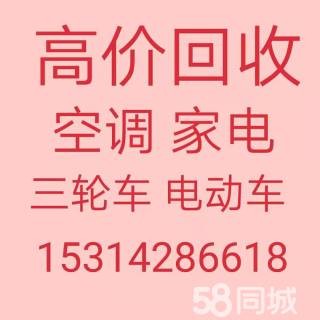 高价回收
空调 家电
三轮车 电动车
15314286618
58同城